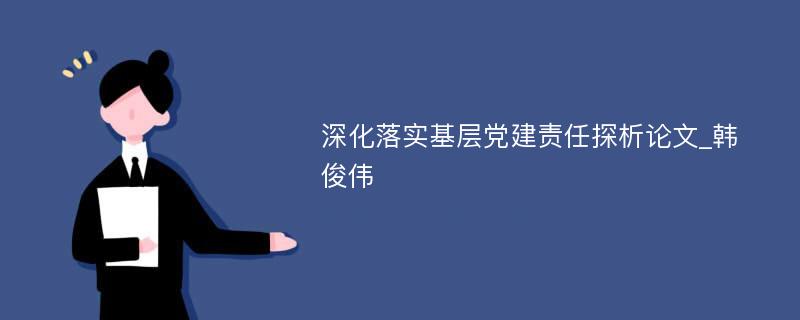 深化落实基层党建责任探析论文_韩俊伟